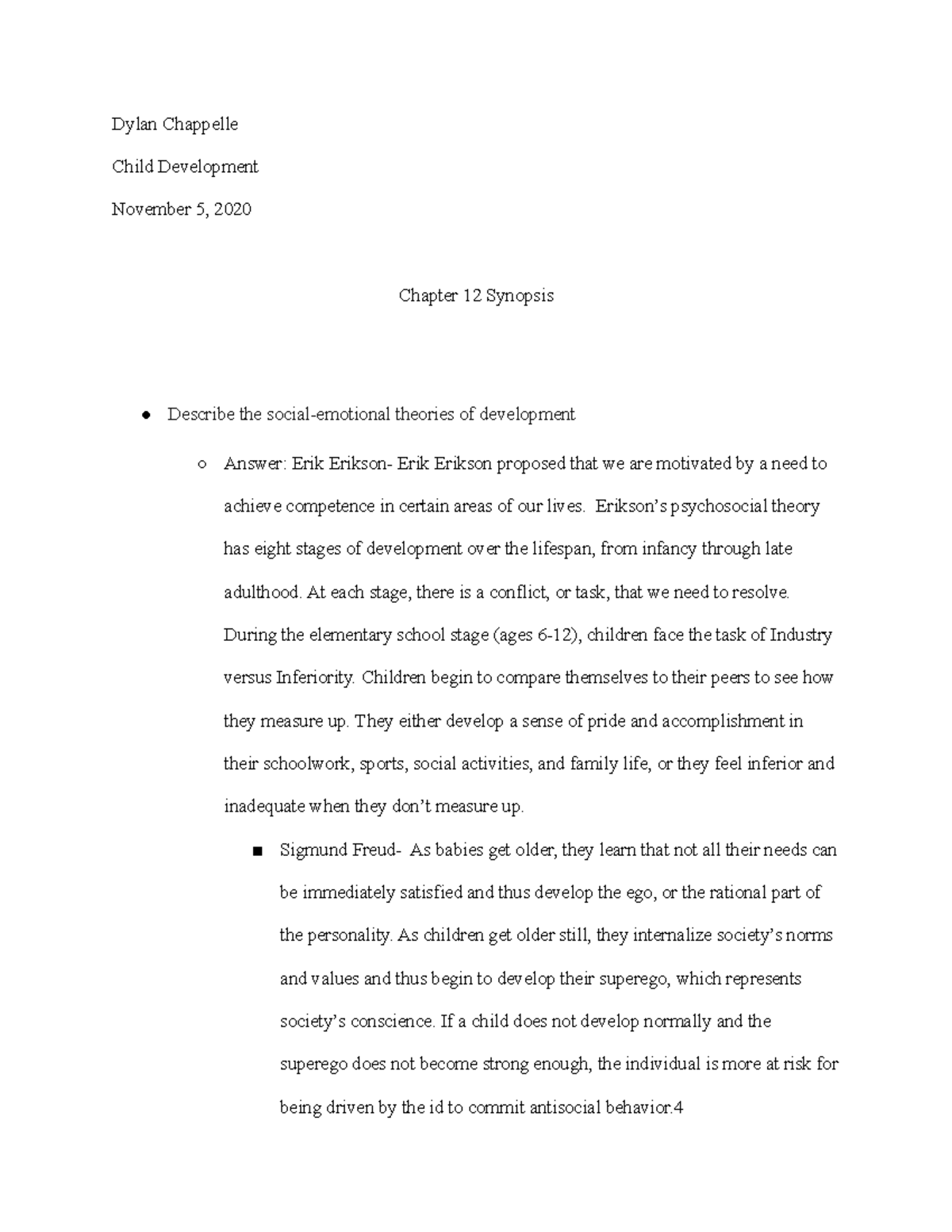 Dylan Chappelle

Child Development

November 5, 2020

Chapter 12 Synopsis

● Describe the social-emotional theories of development

○ Answer: Erik Erikson- Erik Erikson proposed that we are motivated by a need to achieve competence in certain areas of our lives. Erikson's psychosocial theory has eight stages of development over the lifespan, from infancy through late adulthood. At each stage, there is a conflict, or task, that we need to resolve. During the elementary school stage (ages 6-12), children face the task of Industry versus Inferiority. Children begin to compare themselves to their peers to see how they measure up. They either develop a sense of pride and accomplishment in their schoolwork, sports, social activities, and family life, or they feel inferior and inadequate when they don't measure up.

■ Sigmund Freud- As babies get older, they learn that not all their needs can be immediately satisfied and thus develop the ego, or the rational part of the personality. As children get older still, they internalize society's norms and values and thus begin to develop their superego, which represents society's conscience. If a child does not develop normally and the superego does not become strong enough, the individual is more at risk for being driven by the id to commit antisocial behavior.4